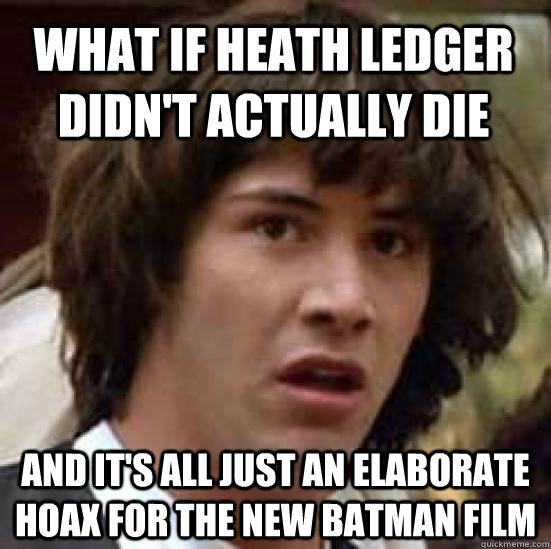 WHAT IF HEATH LEDGER DIDN'T ACTUALLY DIE

AND IT'S ALL JUST AN ELABORATE HOAX FOR THE NEW BATMAN FILM

quickmeme.com